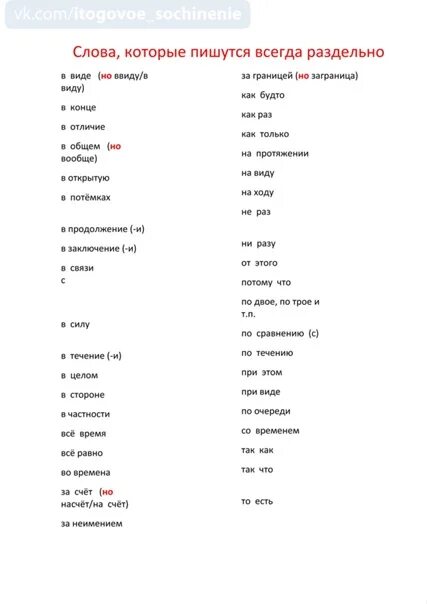 vk.com/itogovoe_sochinenie

Слова, которые пишутся всегда раздельно

в виде (но ввиду/в виду)

в конце

в отличие

в общем (но вообще)

в открытую

в потёмках

в продолжение (-и)

в заключение (-и)

в связи с

в силу

в течение (-и)

в целом

в стороне

в частности

всё время

всё равно

во времена

за счёт (но насчёт/на счёт)

за неимением

за границей (но заграница)

как будто

как раз

как только

на протяжении

на виду

на ходу

не раз

ни разу

от этого

потому что

по двое, по трое и т.п.

по сравнению (с)

по течению

при этом

при виде

по очереди

со временем

так как

так что

то есть